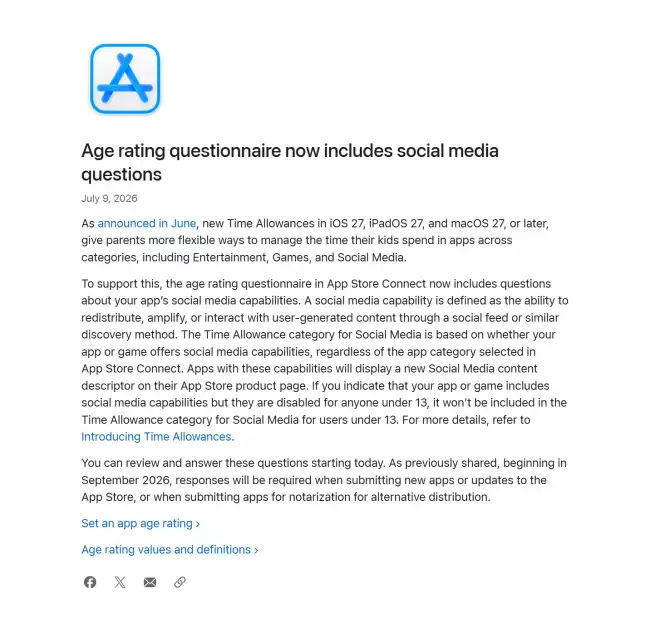 Age rating questionnaire now includes social media questions

July 9, 2026

As announced in June, new Time Allowances in iOS 27, iPadOS 27, and macOS 27, or later, give parents more flexible ways to manage the time their kids spend in apps across categories, including Entertainment, Games, and Social Media.

To support this, the age rating questionnaire in App Store Connect now includes questions about your app's social media capabilities. A social media capability is defined as the ability to redistribute, amplify, or interact with user-generated content through a social feed or similar discovery method. The Time Allowance category for Social Media is based on whether your app or game offers social media capabilities, regardless of the app category selected in App Store Connect. Apps with these capabilities will display a new Social Media content descriptor on their App Store product page. If you indicate that your app or game includes social media capabilities but they are disabled for anyone under 13, it won't be included in the Time Allowance category for Social Media for users under 13. For more details, refer to Introducing Time Allowances.

You can review and answer these questions starting today. As previously shared, beginning in September 2026, responses will be required when submitting new apps or updates to the App Store, or when submitting apps for notarization for alternative distribution.

Set an app age rating ›

Age rating values and definitions ›